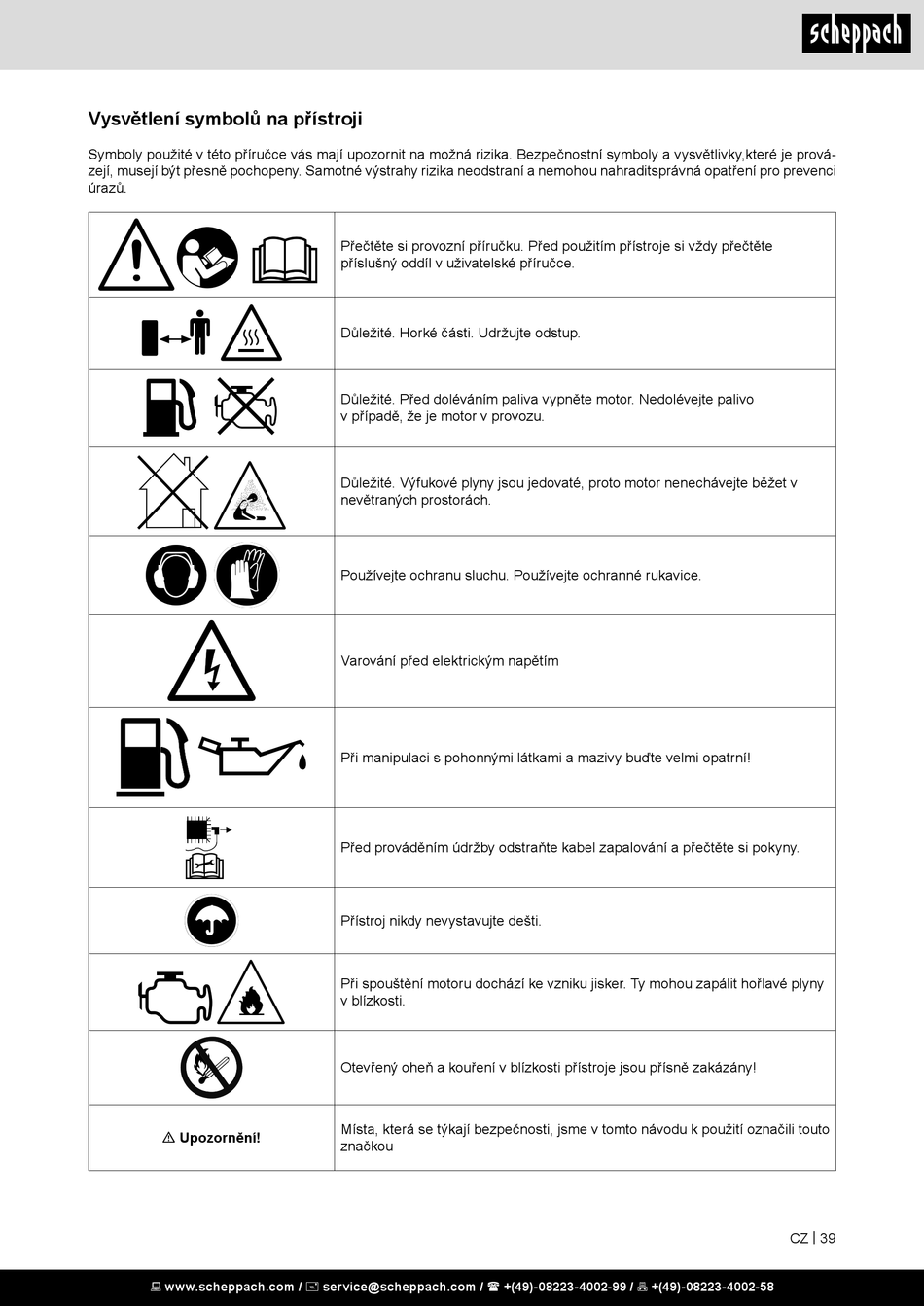 scheppach

Vysvětlení symbolů na přístroji

Symboly použité v této příručce vás mají upozornit na možná rizika. Bezpečnostní symboly a vysvětlivky,které je provázejí, musejí být přesně pochopeny. Samotné výstrahy rizika neodstraní a nemohou nahraditsprávná opatření pro prevenci úrazů.

| | |
|---|---|
| | Přečtěte si provozní příručku. Před použitím přístroje si vždy přečtěte příslušný oddíl v uživatelské příručce. |
| | Důležité. Horké části. Udržujte odstup. |
| | Důležité. Před doléváním paliva vypněte motor. Nedolévejte palivo v případě, že je motor v provozu. |
| | Důležité. Výfukové plyny jsou jedovaté, proto motor nenechávejte běžet v nevětraných prostorách. |
| | Používejte ochranu sluchu. Používejte ochranné rukavice. |
| | Varování před elektrickým napětím |
| | Při manipulaci s pohonnými látkami a mazivy buďte velmi opatrní! |
| | Před prováděním údržby odstraňte kabel zapalování a přečtěte si pokyny. |
| | Přístroj nikdy nevystavujte dešti. |
| | Při spouštění motoru dochází ke vzniku jisker. Ty mohou zapálit hořlavé plyny v blízkosti. |
| | Otevřený oheň a kouření v blízkosti přístroje jsou přísně zakázány! |
| ⚠ Upozornění! | Místa, která se týkají bezpečnosti, jsme v tomto návodu k použití označili touto značkou |

CZ | 39

www.scheppach.com / service@scheppach.com / +(49)-08223-4002-99 / +(49)-08223-4002-58